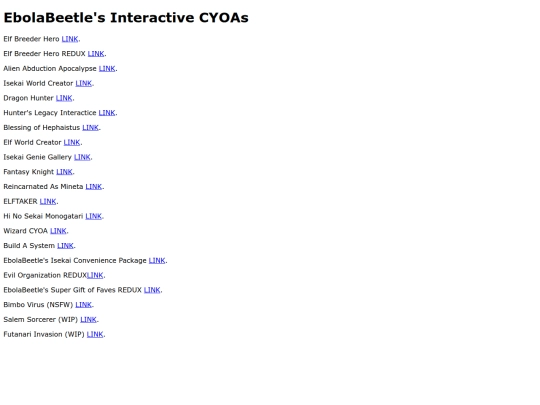 EbolaBeetle's Interactive CYOAs

Elf Breeder Hero LINK.

Elf Breeder Hero REDUX LINK.

Alien Abduction Apocalypse LINK.

Isekai World Creator LINK.

Dragon Hunter LINK.

Hunter's Legacy Interactice LINK.

Blessing of Hephaistus LINK.

Elf World Creator LINK.

Isekai Genie Gallery LINK.

Fantasy Knight LINK.

Reincarnated As Mineta LINK.

ELFTAKER LINK.

Hi No Sekai Monogatari LINK.

Wizard CYOA LINK.

Build A System LINK.

EbolaBeetle's Isekai Convenience Package LINK.

Evil Organization REDUXLINK.

EbolaBeetle's Super Gift of Faves REDUX LINK.

Bimbo Virus (NSFW) LINK.

Salem Sorcerer (WIP) LINK.

Futanari Invasion (WIP) LINK.